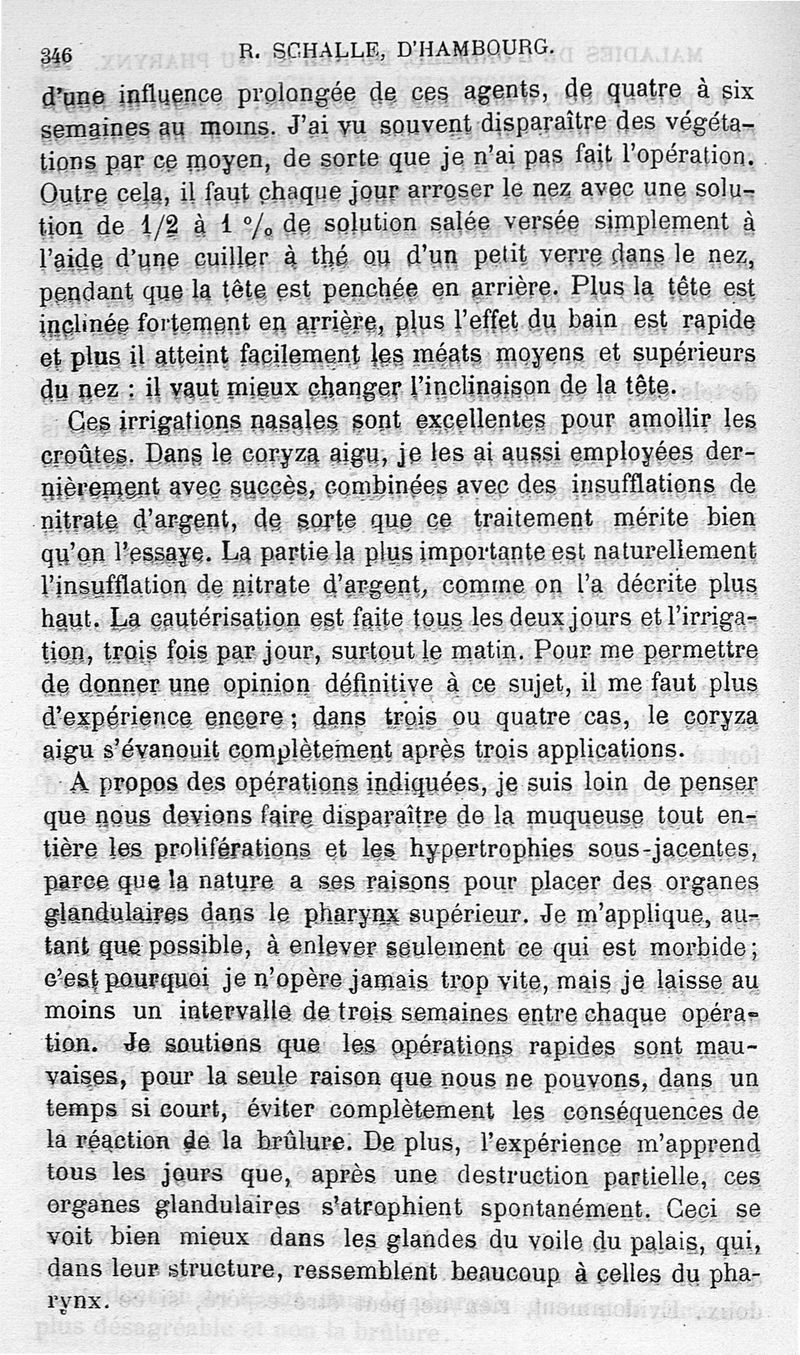 346 R. SCHALLE, D'HAMBOURG.

d'une influence prolongée de ces agents, de quatre à six semaines au moins. J'ai vu souvent disparaître des végétations par ce moyen, de sorte que je n'ai pas fait l'opération. Outre cela, il faut chaque jour arroser le nez avec une solution de 1/2 à 1 °/₀ de solution salée versée simplement à l'aide d'une cuiller à thé ou d'un petit verre dans le nez, pendant que la tête est penchée en arrière. Plus la tête est inclinée fortement en arrière, plus l'effet du bain est rapide et plus il atteint facilement les méats moyens et supérieurs du nez : il vaut mieux changer l'inclinaison de la tête.

Ces irrigations nasales sont excellentes pour amollir les croûtes. Dans le coryza aigu, je les ai aussi employées dernièrement avec succès, combinées avec des insufflations de nitrate d'argent, de sorte que ce traitement mérite bien qu'on l'essaye. La partie la plus importante est naturellement l'insufflation de nitrate d'argent, comme on l'a décrite plus haut. La cautérisation est faite tous les deux jours et l'irrigation, trois fois par jour, surtout le matin. Pour me permettre de donner une opinion définitive à ce sujet, il me faut plus d'expérience encore ; dans trois ou quatre cas, le coryza aigu s'évanouit complètement après trois applications.

A propos des opérations indiquées, je suis loin de penser que nous devions faire disparaître de la muqueuse tout entière les proliférations et les hypertrophies sous-jacentes, parce que la nature a ses raisons pour placer des organes glandulaires dans le pharynx supérieur. Je m'applique, autant que possible, à enlever seulement ce qui est morbide ; c'est pourquoi je n'opère jamais trop vite, mais je laisse au moins un intervalle de trois semaines entre chaque opération. Je soutiens que les opérations rapides sont mauvaises, pour la seule raison que nous ne pouvons, dans un temps si court, éviter complètement les conséquences de la réaction de la brûlure. De plus, l'expérience m'apprend tous les jours que, après une destruction partielle, ces organes glandulaires s'atrophient spontanément. Ceci se voit bien mieux dans les glandes du voile du palais, qui, dans leur structure, ressemblent beaucoup à celles du pharynx.